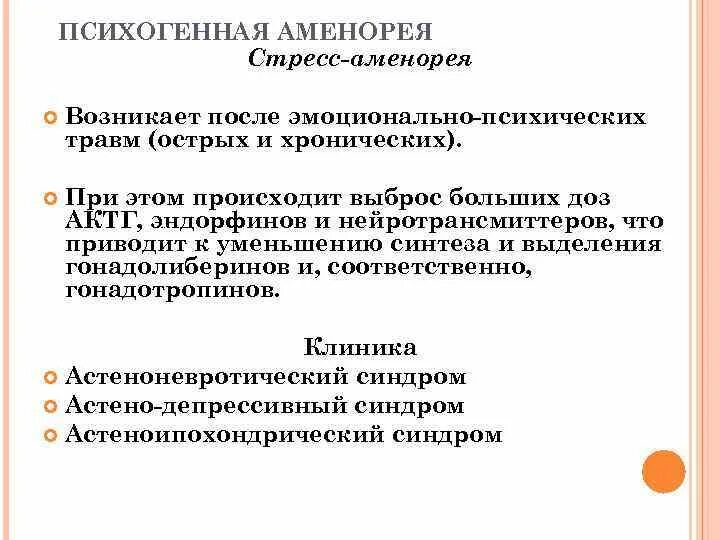 ПСИХОГЕННАЯ АМЕНОРЕЯ
Стресс-аменорея

Возникает после эмоционально-психических травм (острых и хронических).

При этом происходит выброс больших доз АКТГ, эндорфинов и нейротрансмиттеров, что приводит к уменьшению синтеза и выделения гонадолиберинов и, соответственно, гонадотропинов.

Клиника
Астеноневротический синдром
Астено-депрессивный синдром
Астеноипохондрический синдром